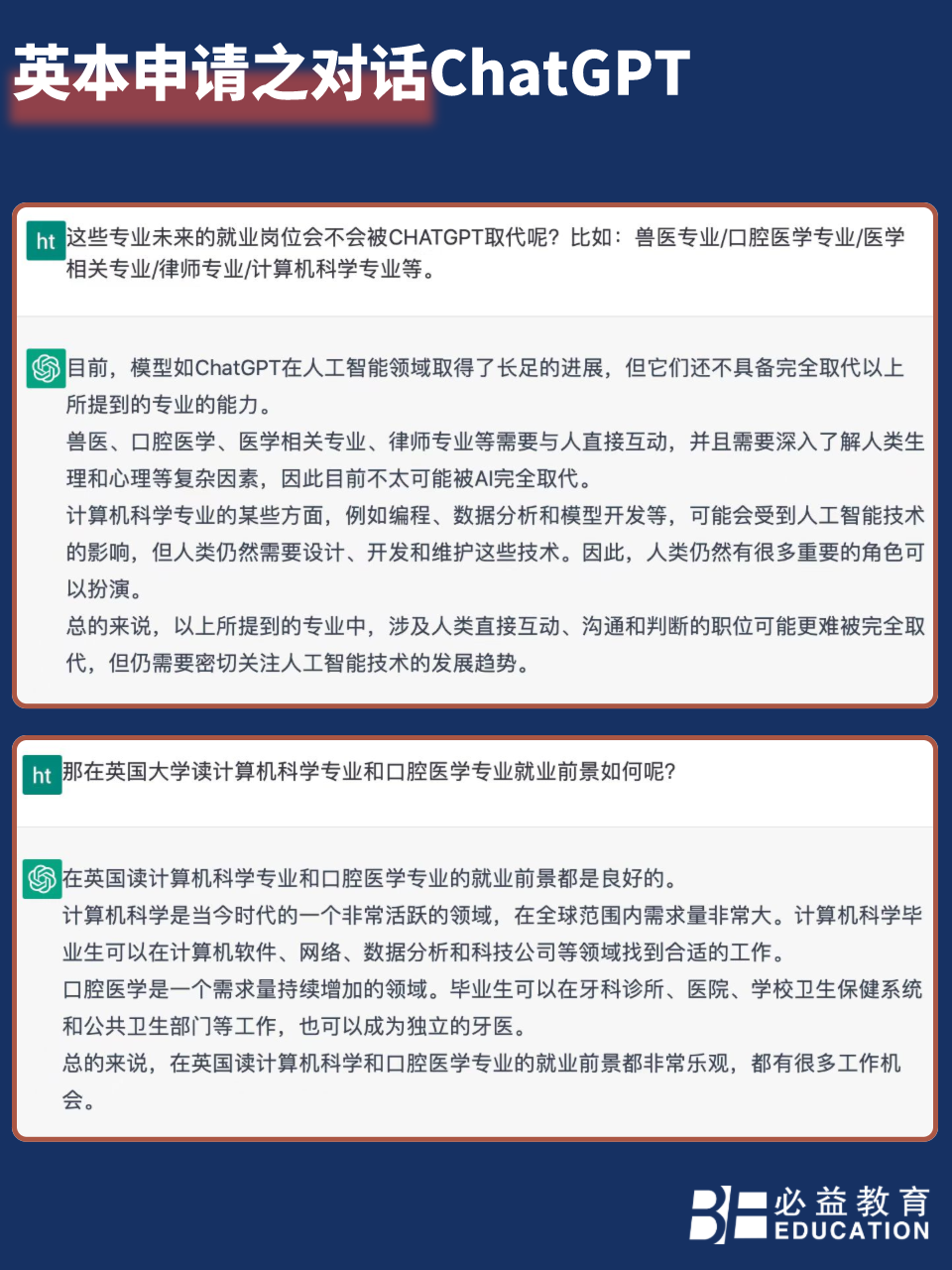 英本申请之对话ChatGPT

ht 这些专业未来的就业岗位会不会被CHATGPT取代呢？比如：兽医专业/口腔医学专业/医学相关专业/律师专业/计算机科学专业等。

目前，模型如ChatGPT在人工智能领域取得了长足的进展，但它们还不具备完全取代以上所提到的专业的能力。
兽医、口腔医学、医学相关专业、律师专业等需要与人直接互动，并且需要深入了解人类生理和心理等复杂因素，因此目前不太可能被AI完全取代。
计算机科学专业的某些方面，例如编程、数据分析和模型开发等，可能会受到人工智能技术的影响，但人类仍然需要设计、开发和维护这些技术。因此，人类仍然有很多重要的角色可以扮演。
总的来说，以上所提到的专业中，涉及人类直接互动、沟通和判断的职位可能更难被完全取代，但仍需要密切关注人工智能技术的发展趋势。

ht 那在英国大学读计算机科学专业和口腔医学专业就业前景如何呢？

在英国读计算机科学专业和口腔医学专业的就业前景都是良好的。
计算机科学是当今时代的一个非常活跃的领域，在全球范围内需求量非常大。计算机科学毕业生可以在计算机软件、网络、数据分析和科技公司等领域找到合适的工作。
口腔医学是一个需求量持续增加的领域。毕业生可以在牙科诊所、医院、学校卫生保健系统和公共卫生部门等工作，也可以成为独立的牙医。
总的来说，在英国读计算机科学和口腔医学专业的就业前景都非常乐观，都有很多工作机会。

必益教育 EDUCATION